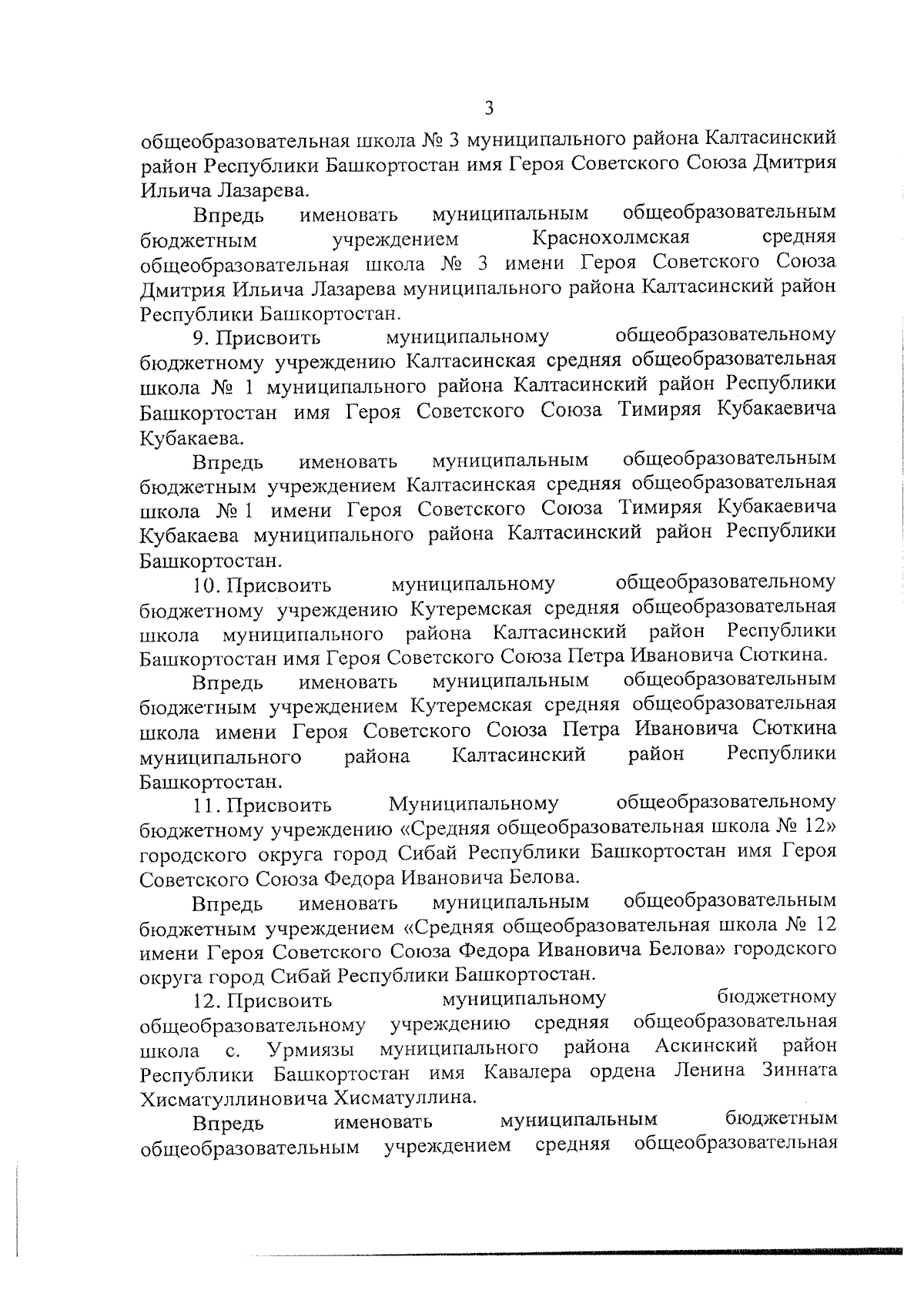 3

общеобразовательная школа № 3 муниципального района Калтасинский район Республики Башкортостан имя Героя Советского Союза Дмитрия Ильича Лазарева.

Впредь именовать муниципальным общеобразовательным бюджетным учреждением Краснохолмская средняя общеобразовательная школа № 3 имени Героя Советского Союза Дмитрия Ильича Лазарева муниципального района Калтасинский район Республики Башкортостан.

9. Присвоить муниципальному общеобразовательному бюджетному учреждению Калтасинская средняя общеобразовательная школа № 1 муниципального района Калтасинский район Республики Башкортостан имя Героя Советского Союза Тимиряя Кубакаевича Кубакаева.

Впредь именовать муниципальным общеобразовательным бюджетным учреждением Калтасинская средняя общеобразовательная школа № 1 имени Героя Советского Союза Тимиряя Кубакаевича Кубакаева муниципального района Калтасинский район Республики Башкортостан.

10. Присвоить муниципальному общеобразовательному бюджетному учреждению Кутеремская средняя общеобразовательная школа муниципального района Калтасинский район Республики Башкортостан имя Героя Советского Союза Петра Ивановича Сюткина.

Впредь именовать муниципальным общеобразовательным бюджетным учреждением Кутеремская средняя общеобразовательная школа имени Героя Советского Союза Петра Ивановича Сюткина муниципального района Калтасинский район Республики Башкортостан.

11. Присвоить Муниципальному общеобразовательному бюджетному учреждению «Средняя общеобразовательная школа № 12» городского округа город Сибай Республики Башкортостан имя Героя Советского Союза Федора Ивановича Белова.

Впредь именовать муниципальным общеобразовательным бюджетным учреждением «Средняя общеобразовательная школа № 12 имени Героя Советского Союза Федора Ивановича Белова» городского округа город Сибай Республики Башкортостан.

12. Присвоить муниципальному бюджетному общеобразовательному учреждению средняя общеобразовательная школа с. Урмиязы муниципального района Аскинский район Республики Башкортостан имя Кавалера ордена Ленина Зинната Хисматуллиновича Хисматуллина.

Впредь именовать муниципальным бюджетным общеобразовательным учреждением средняя общеобразовательная